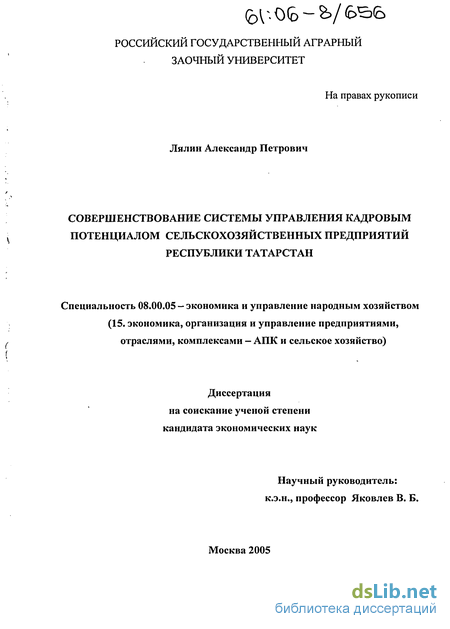 61:06-8/656

РОССИЙСКИЙ ГОСУДАРСТВЕННЫЙ АГРАРНЫЙ ЗАОЧНЫЙ УНИВЕРСИТЕТ

На правах рукописи

Лялин Александр Петрович

СОВЕРШЕНСТВОВАНИЕ СИСТЕМЫ УПРАВЛЕНИЯ КАДРОВЫМ ПОТЕНЦИАЛОМ СЕЛЬСКОХОЗЯЙСТВЕННЫХ ПРЕДПРИЯТИЙ РЕСПУБЛИКИ ТАТАРСТАН

Специальность 08.00.05 – экономика и управление народным хозяйством (15. экономика, организация и управление предприятиями, отраслями, комплексами – АПК и сельское хозяйство)

Диссертация
на соискание ученой степени
кандидата экономических наук

Научный руководитель:
к.э.н., профессор Яковлев В. Б.

Москва 2005

dsLib.net
библиотека диссертаций